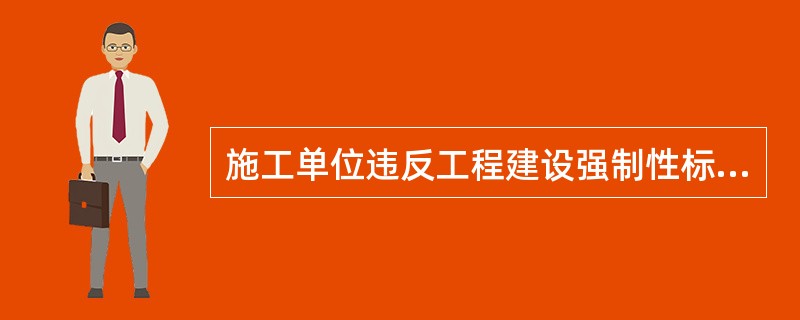 施工单位违反工程建设强制性标...